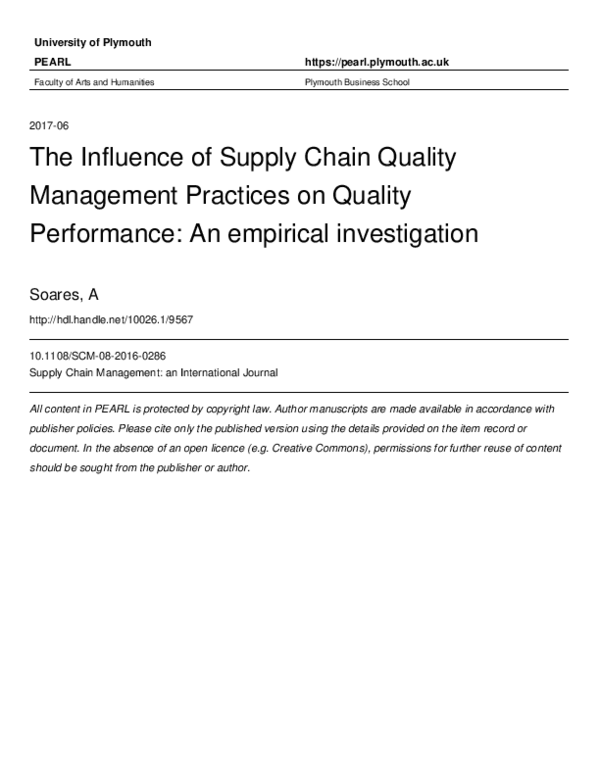 University of Plymouth

PEARL

https://pearl.plymouth.ac.uk

Faculty of Arts and Humanities

Plymouth Business School

2017-06

The Influence of Supply Chain Quality Management Practices on Quality Performance: An empirical investigation

Soares, A

http://hdl.handle.net/10026.1/9567

10.1108/SCM-08-2016-0286
Supply Chain Management: an International Journal

All content in PEARL is protected by copyright law. Author manuscripts are made available in accordance with publisher policies. Please cite only the published version using the details provided on the item record or document. In the absence of an open licence (e.g. Creative Commons), permissions for further reuse of content should be sought from the publisher or author.